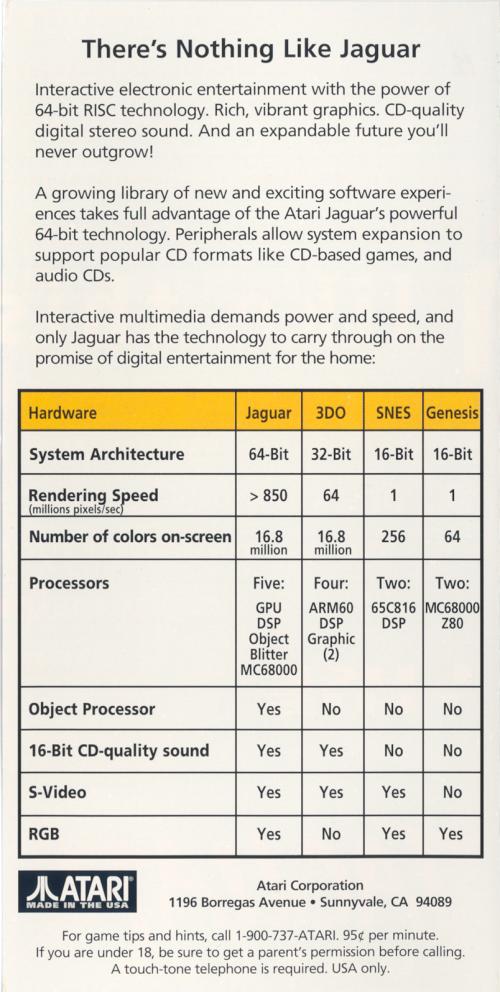 There's Nothing Like Jaguar

Interactive electronic entertainment with the power of 64-bit RISC technology. Rich, vibrant graphics. CD-quality digital stereo sound. And an expandable future you'll never outgrow!

A growing library of new and exciting software experiences takes full advantage of the Atari Jaguar's powerful 64-bit technology. Peripherals allow system expansion to support popular CD formats like CD-based games, and audio CDs.

Interactive multimedia demands power and speed, and only Jaguar has the technology to carry through on the promise of digital entertainment for the home:

| Hardware | Jaguar | 3DO | SNES | Genesis |
|---|---|---|---|---|
| System Architecture | 64-Bit | 32-Bit | 16-Bit | 16-Bit |
| Rendering Speed (millions pixels/sec) | > 850 | 64 | 1 | 1 |
| Number of colors on-screen | 16.8 million | 16.8 million | 256 | 64 |
| Processors | Five: GPU DSP Object Blitter MC68000 | Four: ARM60 DSP Graphic (2) | Two: 65C816 DSP | Two: MC68000 Z80 |
| Object Processor | Yes | No | No | No |
| 16-Bit CD-quality sound | Yes | Yes | No | No |
| S-Video | Yes | Yes | Yes | No |
| RGB | Yes | No | Yes | Yes |

ATARI MADE IN THE USA

Atari Corporation
1196 Borregas Avenue • Sunnyvale, CA 94089

For game tips and hints, call 1-900-737-ATARI. 95¢ per minute. If you are under 18, be sure to get a parent's permission before calling. A touch-tone telephone is required. USA only.